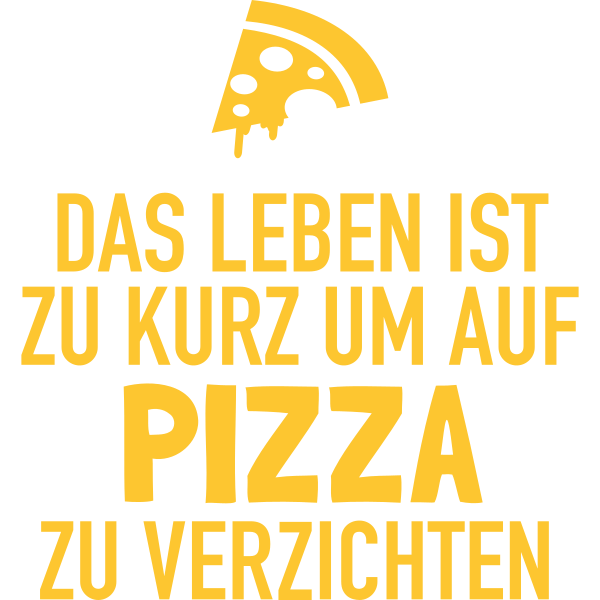 DAS LEBEN IST ZU KURZ UM AUF PIZZA ZU VERZICHTEN